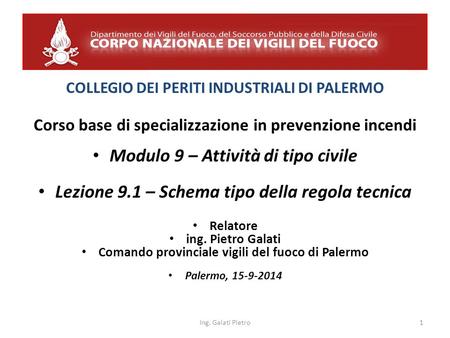 Dipartimento dei Vigili del Fuoco, del Soccorso Pubblico e della Difesa Civile
CORPO NAZIONALE DEI VIGILI DEL FUOCO

COLLEGIO DEI PERITI INDUSTRIALI DI PALERMO

Corso base di specializzazione in prevenzione incendi

• Modulo 9 – Attività di tipo civile

• Lezione 9.1 – Schema tipo della regola tecnica

• Relatore
• ing. Pietro Galati
• Comando provinciale vigili del fuoco di Palermo

• Palermo, 15-9-2014

Ing. Galati Pietro

1